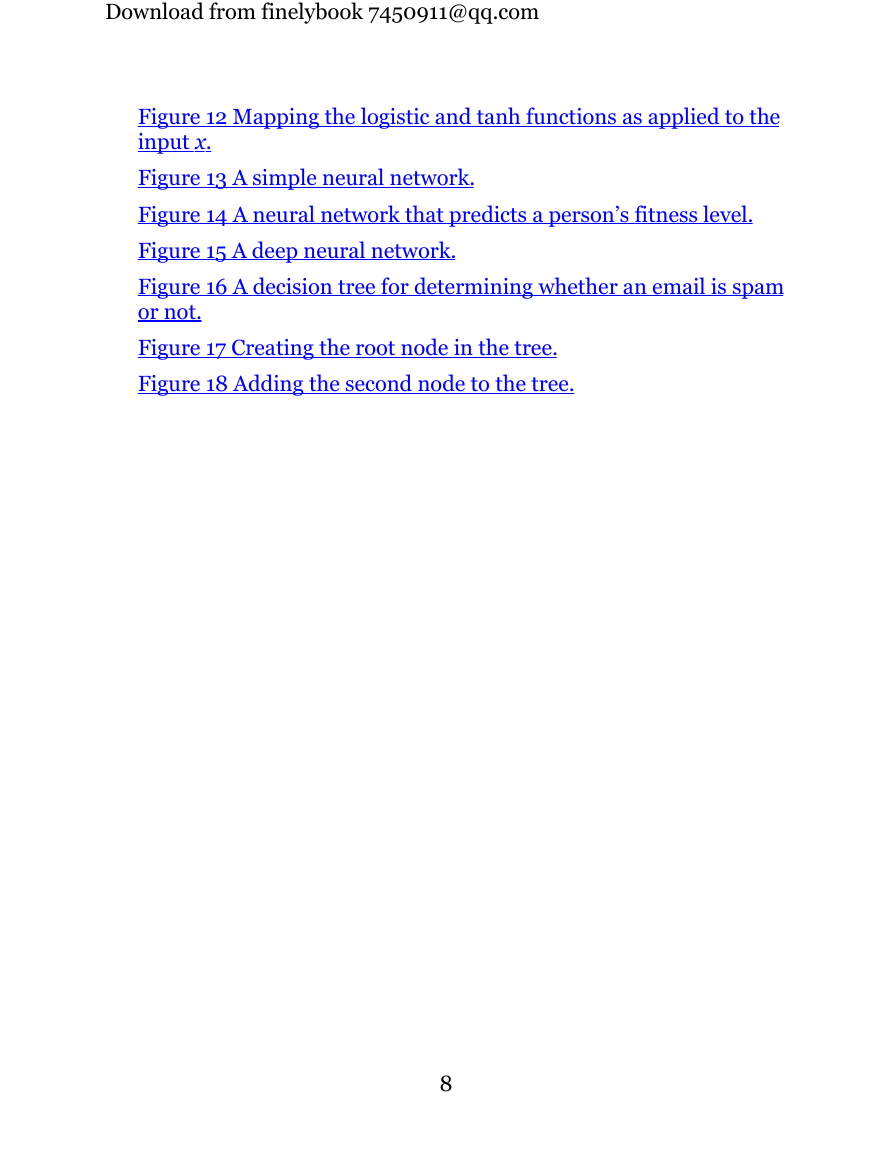 Download from finelybook 7450911@qq.com

Figure 12 Mapping the logistic and tanh functions as applied to the input $x$.

Figure 13 A simple neural network.

Figure 14 A neural network that predicts a person’s fitness level.

Figure 15 A deep neural network.

Figure 16 A decision tree for determining whether an email is spam or not.

Figure 17 Creating the root node in the tree.

Figure 18 Adding the second node to the tree.

8